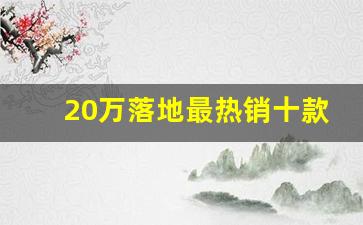 20万落地最热销十款